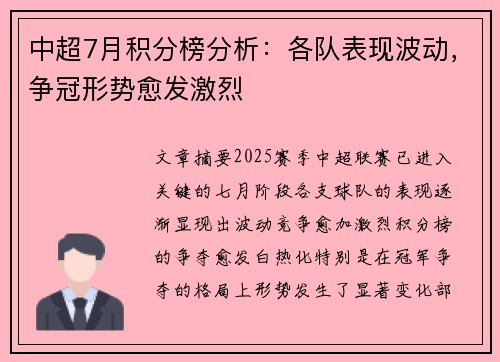 中超7月积分榜分析：各队表现波动，争冠形势愈发激烈

文章摘要2025赛季中超联赛已进入关键的七月阶段各支球队的表现逐渐显现出波动竞争愈加激烈积分榜的争夺愈发白热化特别是在冠军争夺的格局上形势发生了显著变化部